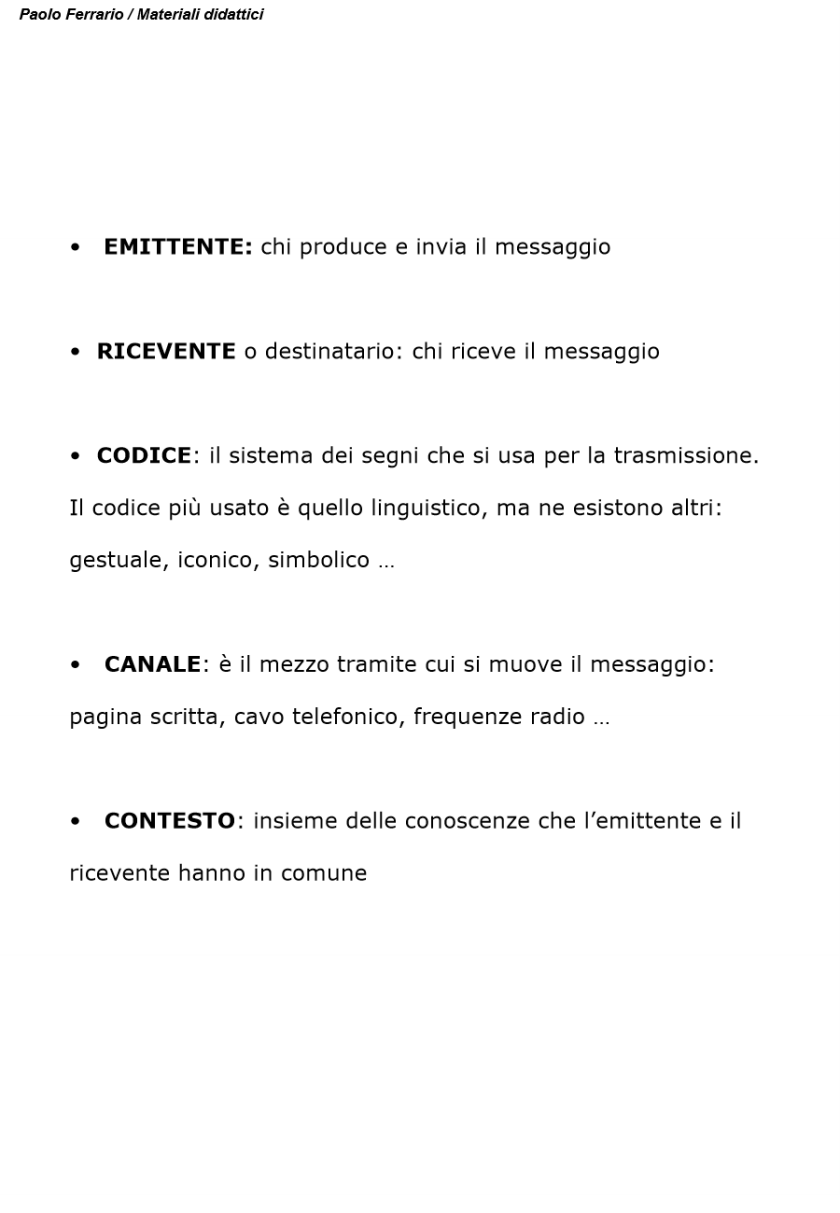 Paolo Ferrario / Materiali didattici

• EMITTENTE: chi produce e invia il messaggio

• RICEVENTE o destinatario: chi riceve il messaggio

• CODICE: il sistema dei segni che si usa per la trasmissione. Il codice più usato è quello linguistico, ma ne esistono altri: gestuale, iconico, simbolico …

• CANALE: è il mezzo tramite cui si muove il messaggio: pagina scritta, cavo telefonico, frequenze radio …

• CONTESTO: insieme delle conoscenze che l'emittente e il ricevente hanno in comune